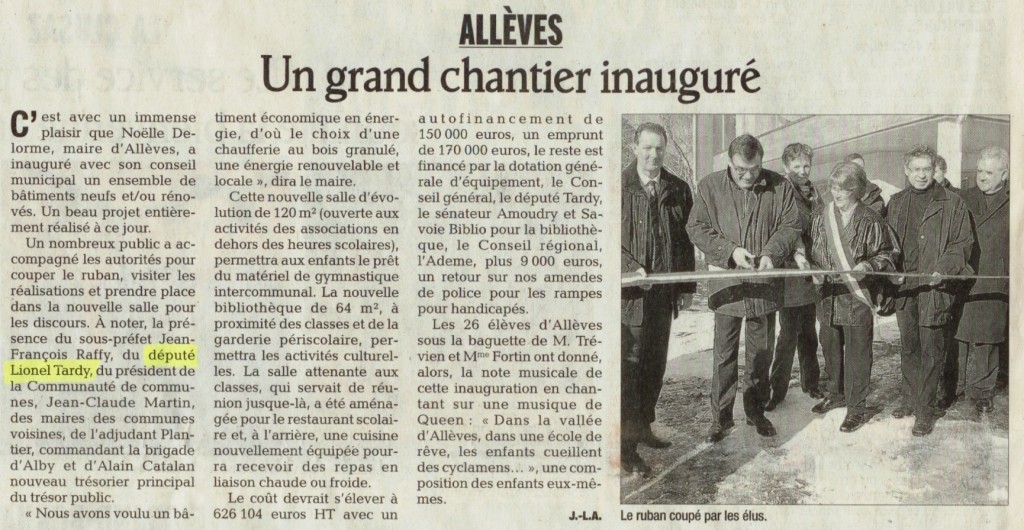 ALLÈVES

Un grand chantier inauguré

C'est avec un immense plaisir que Noëlle Delorme, maire d'Allèves, a inauguré avec son conseil municipal un ensemble de bâtiments neufs et/ou rénovés. Un beau projet entièrement réalisé à ce jour.

Un nombreux public a accompagné les autorités pour couper le ruban, visiter les réalisations et prendre place dans la nouvelle salle pour les discours. À noter, la présence du sous-préfet Jean-François Raffy, du député Lionel Tardy, du président de la Communauté de communes, Jean-Claude Martin, des maires des communes voisines, de l'adjudant Plantier, commandant la brigade d'Alby et d'Alain Catalan nouveau trésorier principal du trésor public.

« Nous avons voulu un bâtiment économique en énergie, d'où le choix d'une chaufferie au bois granulé, une énergie renouvelable et locale », dira le maire.

Cette nouvelle salle d'évolution de 120 m² (ouverte aux activités des associations en dehors des heures scolaires), permettra aux enfants le prêt du matériel de gymnastique intercommunal. La nouvelle bibliothèque de 64 m², à proximité des classes et de la garderie périscolaire, permettra les activités culturelles. La salle attenante aux classes, qui servait de réunion jusque-là, a été aménagée pour le restaurant scolaire et, à l'arrière, une cuisine nouvellement équipée pourra recevoir des repas en liaison chaude ou froide.

Le coût devrait s'élever à 626 104 euros HT avec un autofinancement de 150 000 euros, un emprunt de 170 000 euros, le reste est financé par la dotation générale d'équipement, le Conseil général, le député Tardy, le sénateur Amoudry et Savoie Biblio pour la bibliothèque, le Conseil régional, l'Ademe, plus 9 000 euros, un retour sur nos amendes de police pour les rampes pour handicapés.

Les 26 élèves d'Allèves sous la baguette de M. Trévien et Mme Fortin ont donné, alors, la note musicale de cette inauguration en chantant sur une musique de Queen : « Dans la vallée d'Allèves, dans une école de rêve, les enfants cueillent des cyclamens... », une composition des enfants eux-mêmes.

J.-LA.

Le ruban coupé par les élus.